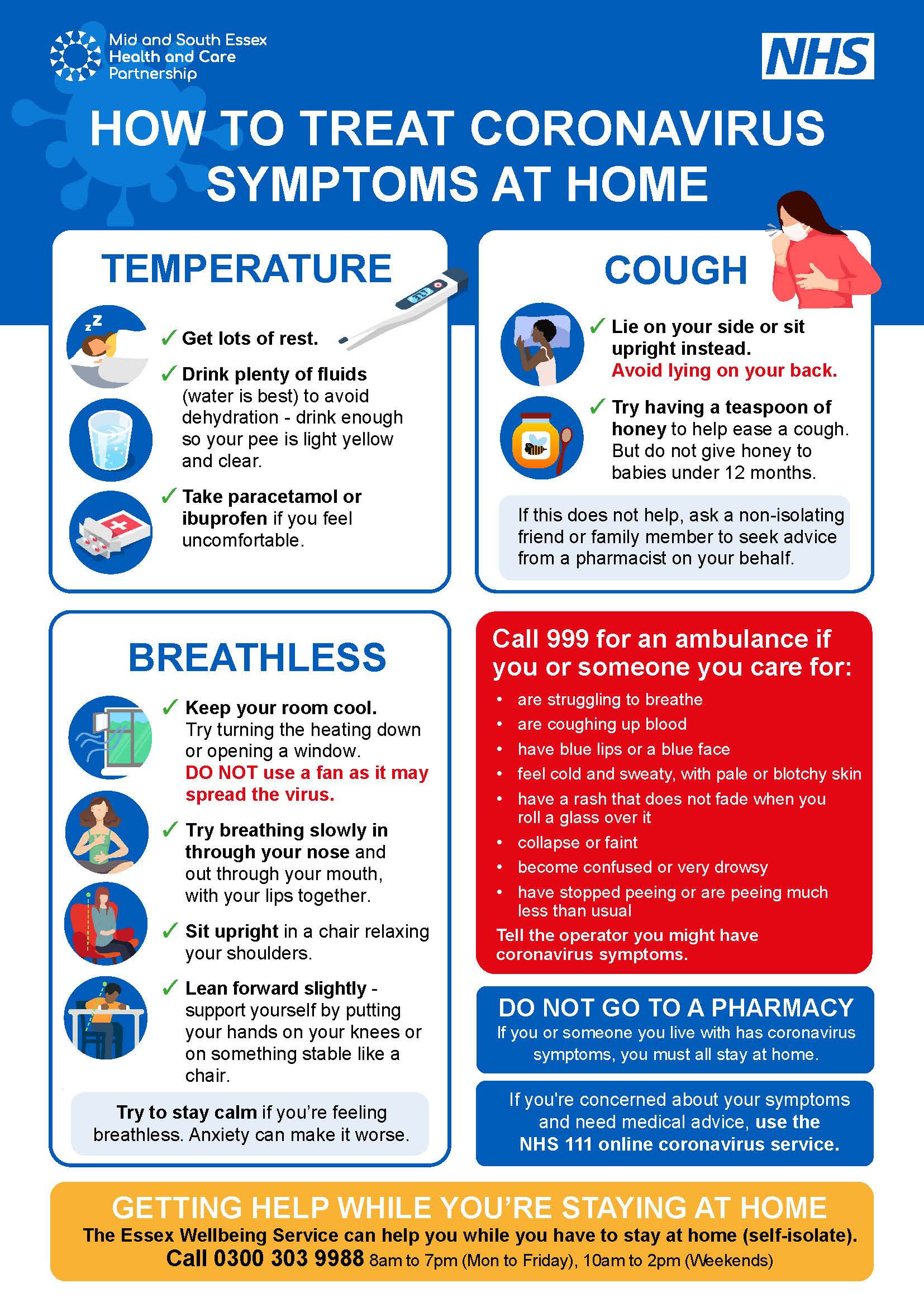 Mid and South Essex Health and Care Partnership

NHS

HOW TO TREAT CORONAVIRUS SYMPTOMS AT HOME

TEMPERATURE

✓ Get lots of rest.

✓ Drink plenty of fluids (water is best) to avoid dehydration - drink enough so your pee is light yellow and clear.

✓ Take paracetamol or ibuprofen if you feel uncomfortable.

COUGH

✓ Lie on your side or sit upright instead. Avoid lying on your back.

✓ Try having a teaspoon of honey to help ease a cough. But do not give honey to babies under 12 months.

If this does not help, ask a non-isolating friend or family member to seek advice from a pharmacist on your behalf.

BREATHLESS

✓ Keep your room cool. Try turning the heating down or opening a window. DO NOT use a fan as it may spread the virus.

✓ Try breathing slowly in through your nose and out through your mouth, with your lips together.

✓ Sit upright in a chair relaxing your shoulders.

✓ Lean forward slightly - support yourself by putting your hands on your knees or on something stable like a chair.

Try to stay calm if you're feeling breathless. Anxiety can make it worse.

Call 999 for an ambulance if you or someone you care for:

• are struggling to breathe
• are coughing up blood
• have blue lips or a blue face
• feel cold and sweaty, with pale or blotchy skin
• have a rash that does not fade when you roll a glass over it
• collapse or faint
• become confused or very drowsy
• have stopped peeing or are peeing much less than usual

Tell the operator you might have coronavirus symptoms.

DO NOT GO TO A PHARMACY
If you or someone you live with has coronavirus symptoms, you must all stay at home.

If you're concerned about your symptoms and need medical advice, use the NHS 111 online coronavirus service.

GETTING HELP WHILE YOU'RE STAYING AT HOME
The Essex Wellbeing Service can help you while you have to stay at home (self-isolate).
Call 0300 303 9988 8am to 7pm (Mon to Friday), 10am to 2pm (Weekends)